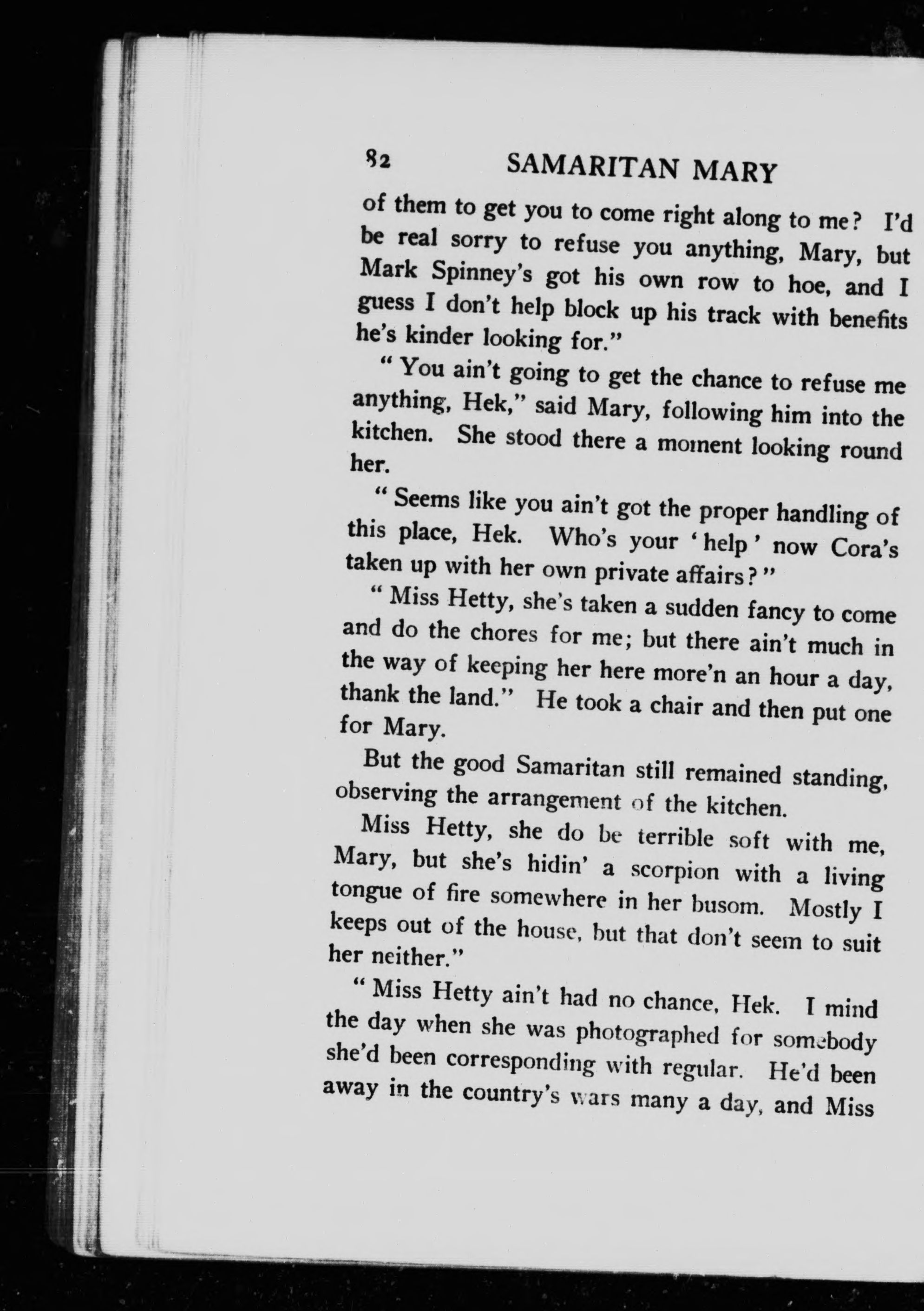 82 SAMARITAN MARY

of them to get you to come right along to me? I'd be real sorry to refuse you anything, Mary, but Mark Spinney's got his own row to hoe, and I guess I don't help block up his track with benefits he's kinder looking for."

"You ain't going to get the chance to refuse me anything, Hek," said Mary, following him into the kitchen. She stood there a moment looking round her.

"Seems like you ain't got the proper handling of this place, Hek. Who's your 'help' now Cora's taken up with her own private affairs?"

"Miss Hetty, she's taken a sudden fancy to come and do the chores for me; but there ain't much in the way of keeping her here more'n an hour a day, thank the land." He took a chair and then put one for Mary.

But the good Samaritan still remained standing, observing the arrangement of the kitchen.

Miss Hetty, she do be terrible soft with me, Mary, but she's hidin' a scorpion with a living tongue of fire somewhere in her busom. Mostly I keeps out of the house, but that don't seem to suit her neither."

"Miss Hetty ain't had no chance, Hek. I mind the day when she was photographed for somebody she'd been corresponding with regular. He'd been away in the country's wars many a day, and Miss